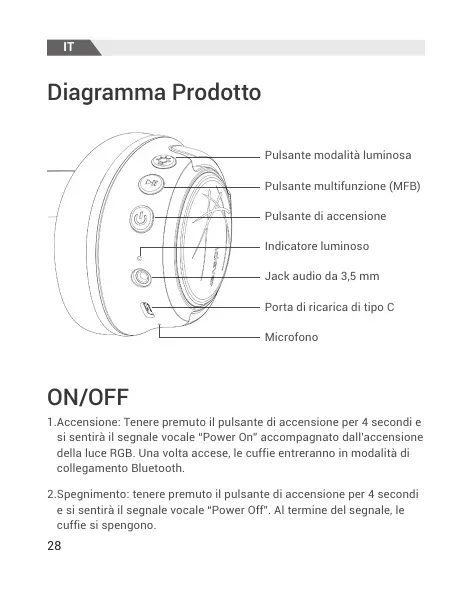 IT

Diagramma Prodotto

Pulsante modalità luminosa

Pulsante multifunzione (MFB)

Pulsante di accensione

Indicatore luminoso

Jack audio da 3,5 mm

Porta di ricarica di tipo C

Microfono

ON/OFF

1.Accensione: Tenere premuto il pulsante di accensione per 4 secondi e si sentirà il segnale vocale "Power On" accompagnato dall'accensione della luce RGB. Una volta accese, le cuffie entreranno in modalità di collegamento Bluetooth.

2.Spegnimento: tenere premuto il pulsante di accensione per 4 secondi e si sentirà il segnale vocale "Power Off". Al termine del segnale, le cuffie si spengono.

28